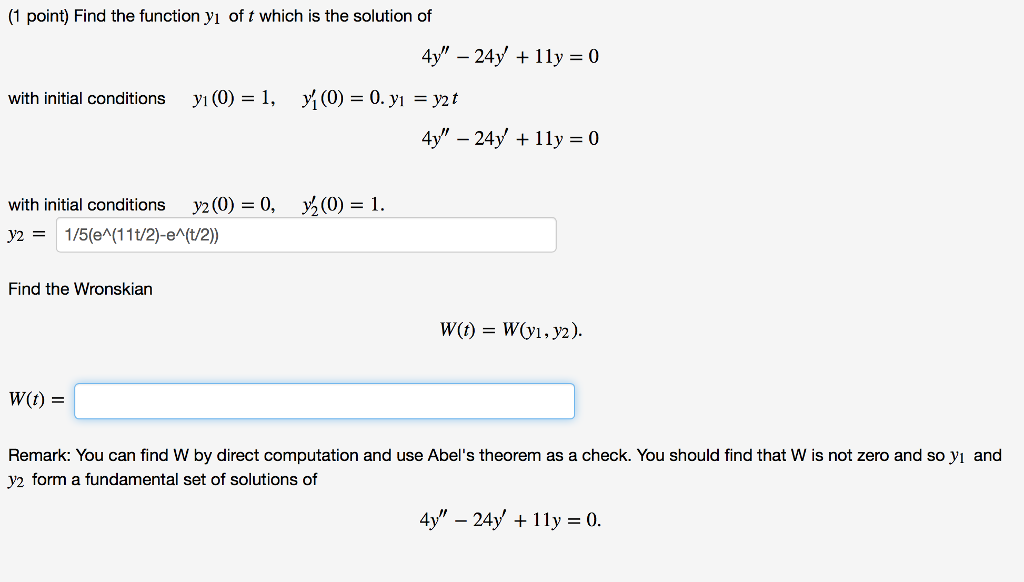 (1 point) Find the function $y_1$ of $t$ which is the solution of

$4y'' - 24y' + 11y = 0$

with initial conditions $y_1(0) = 1, \quad y_1'(0) = 0.$ $y_1 = y_2 t$

$4y'' - 24y' + 11y = 0$

with initial conditions $y_2(0) = 0, \quad y_2'(0) = 1.$

$y_2 =$ 1/5(e^(11t/2)-e^(t/2))

Find the Wronskian

$W(t) = W(y_1, y_2).$

$W(t) =$

Remark: You can find W by direct computation and use Abel's theorem as a check. You should find that W is not zero and so $y_1$ and $y_2$ form a fundamental set of solutions of

$4y'' - 24y' + 11y = 0.$